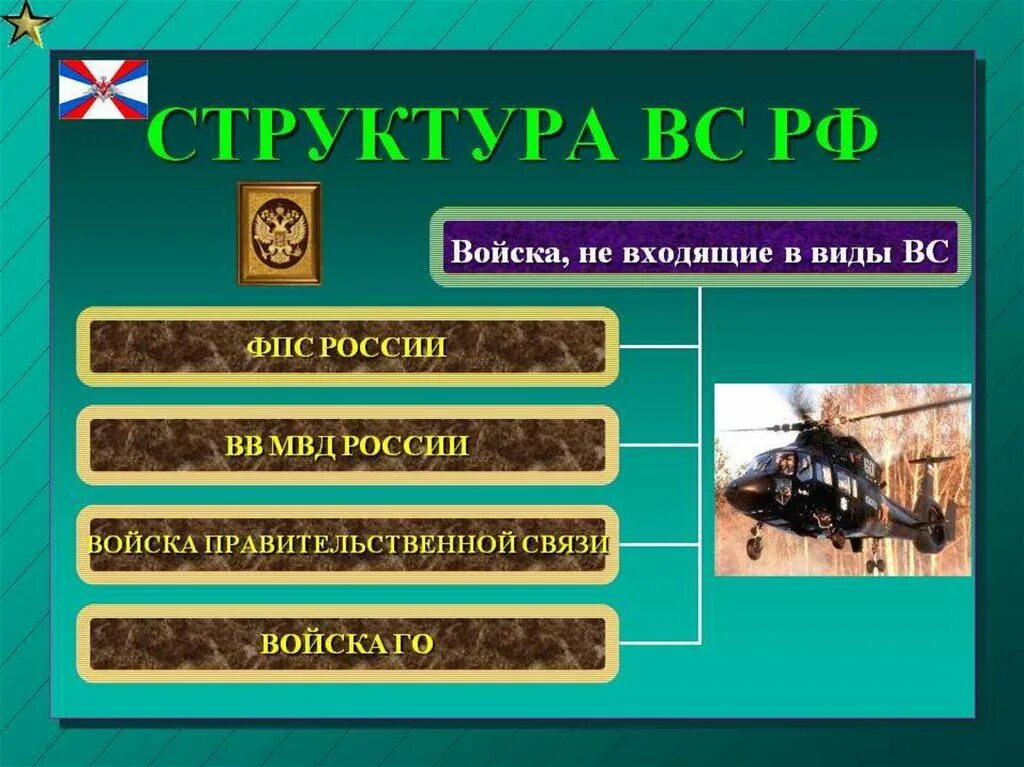 СТРУКТУРА ВС РФ

Войска, не входящие в виды ВС

ФПС РОССИИ

ВВ МВД РОССИИ

ВОЙСКА ПРАВИТЕЛЬСТВЕННОЙ СВЯЗИ

ВОЙСКА ГО